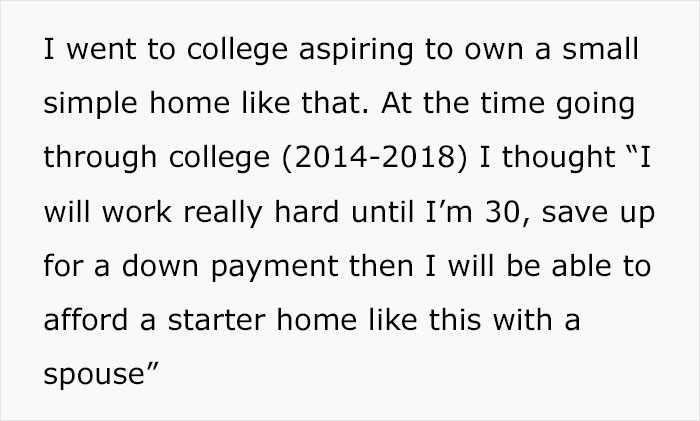 I went to college aspiring to own a small simple home like that. At the time going through college (2014-2018) I thought “I will work really hard until I’m 30, save up for a down payment then I will be able to afford a starter home like this with a spouse”